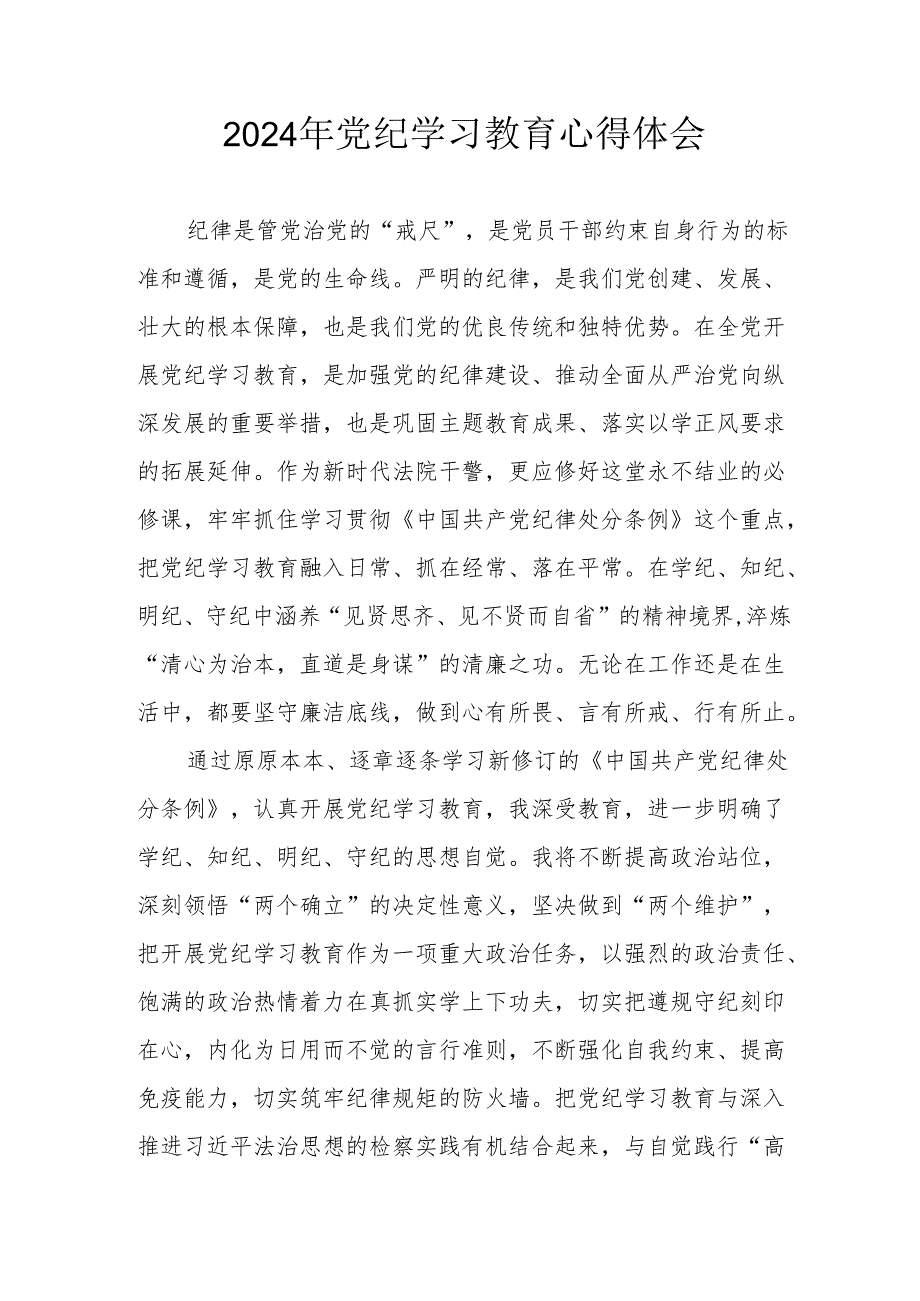 2024年党纪学习教育心得体会

纪律是管党治党的“戒尺”，是党员干部约束自身行为的标准和遵循，是党的生命线。严明的纪律，是我们党创建、发展、壮大的根本保障，也是我们党的优良传统和独特优势。在全党开展党纪学习教育，是加强党的纪律建设、推动全面从严治党向纵深发展的重要举措，也是巩固主题教育成果、落实以学正风要求的拓展延伸。作为新时代法院干警，更应修好这堂永不结业的必修课，牢牢抓住学习贯彻《中国共产党纪律处分条例》这个重点，把党纪学习教育融入日常、抓在经常、落在平常。在学纪、知纪、明纪、守纪中涵养“见贤思齐、见不贤而自省”的精神境界,淬炼“清心为治本，直道是身谋”的清廉之功。无论在工作还是在生活中，都要坚守廉洁底线，做到心有所畏、言有所戒、行有所止。

通过原原本本、逐章逐条学习新修订的《中国共产党纪律处分条例》，认真开展党纪学习教育，我深受教育，进一步明确了学纪、知纪、明纪、守纪的思想自觉。我将不断提高政治站位，深刻领悟“两个确立”的决定性意义，坚决做到“两个维护”，把开展党纪学习教育作为一项重大政治任务，以强烈的政治责任、饱满的政治热情着力在真抓实学上下功夫，切实把遵规守纪刻印在心，内化为日用而不觉的言行准则，不断强化自我约束、提高免疫能力，切实筑牢纪律规矩的防火墙。把党纪学习教育与深入推进习近平法治思想的检察实践有机结合起来，与自觉践行“高